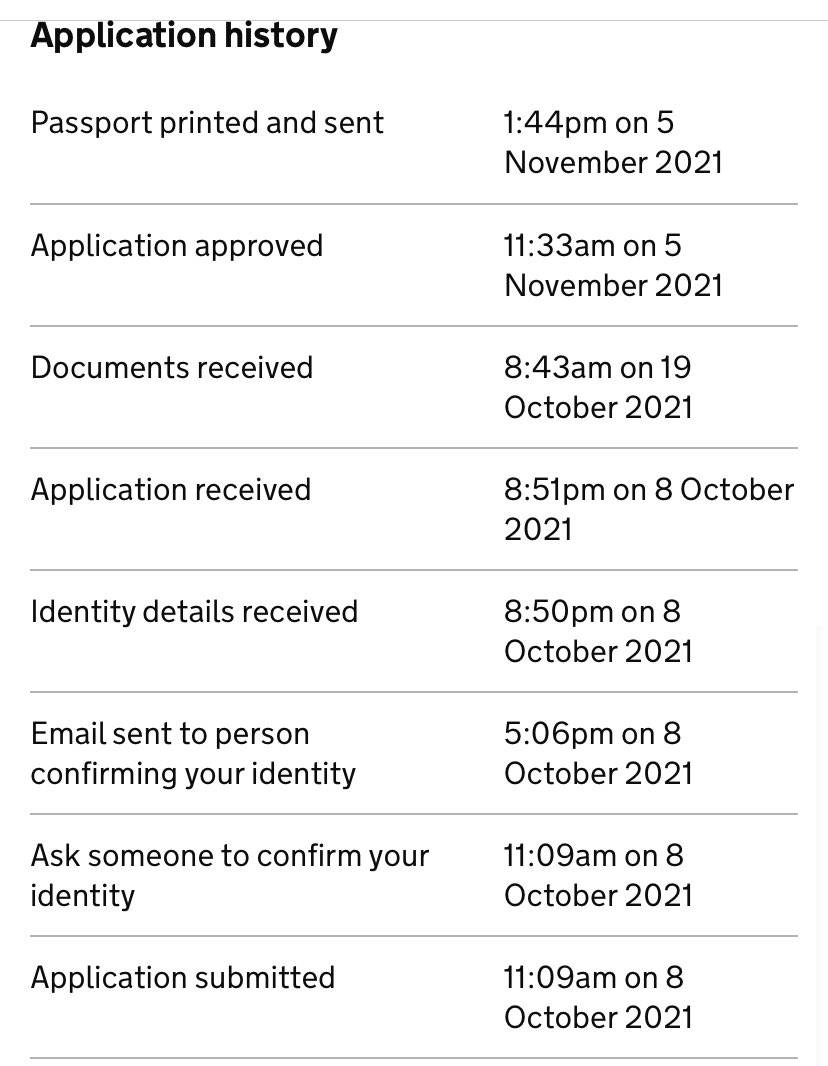 Application history

| | |
|---|---|
| Passport printed and sent | 1:44pm on 5 November 2021 |
| Application approved | 11:33am on 5 November 2021 |
| Documents received | 8:43am on 19 October 2021 |
| Application received | 8:51pm on 8 October 2021 |
| Identity details received | 8:50pm on 8 October 2021 |
| Email sent to person confirming your identity | 5:06pm on 8 October 2021 |
| Ask someone to confirm your identity | 11:09am on 8 October 2021 |
| Application submitted | 11:09am on 8 October 2021 |